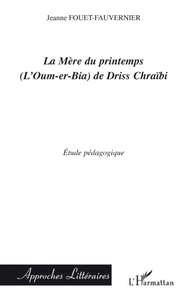 Jeanne FOUET-FAUVERNIER

La Mère du printemps (L'Oum-er-Bia) de Driss Chraïbi

Étude pédagogique

Approches Littéraires

L'Harmattan